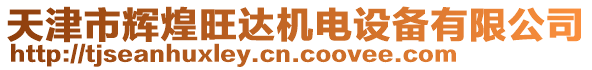 天津市辉煌旺达机电设备有限公司
http://tjseanhuxley.cn.coovee.com